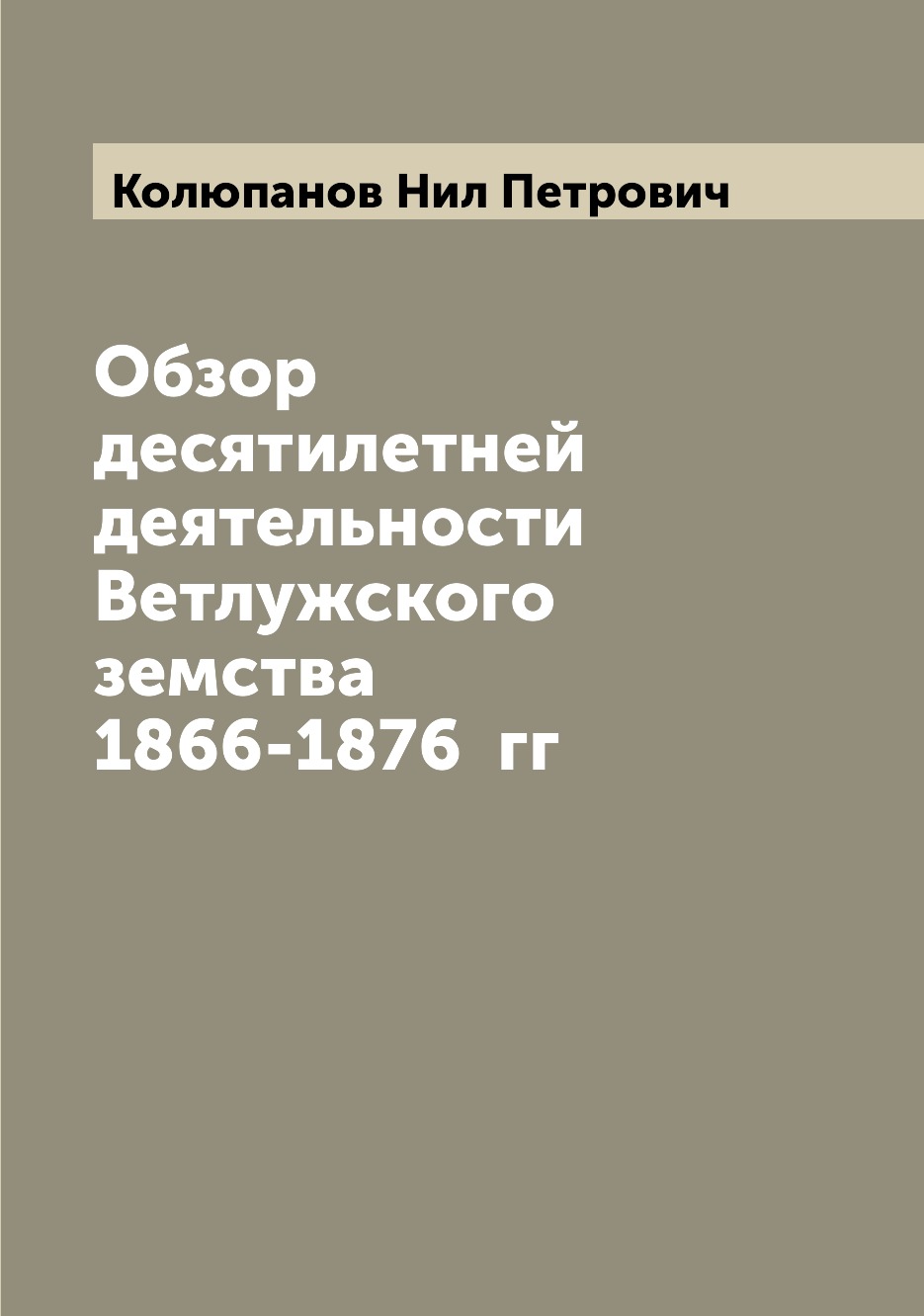 Колюпанов Нил Петрович

Обзор десятилетней деятельности Ветлужского земства 1866-1876 гг